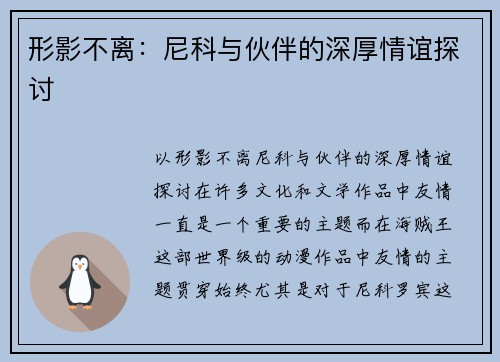 形影不离：尼科与伙伴的深厚情谊探讨

以形影不离尼科与伙伴的深厚情谊探讨在许多文化和文学作品中友情一直是一个重要的主题而在海贼王这部世界级的动漫作品中友情的主题贯穿始终尤其是对于尼科罗宾这